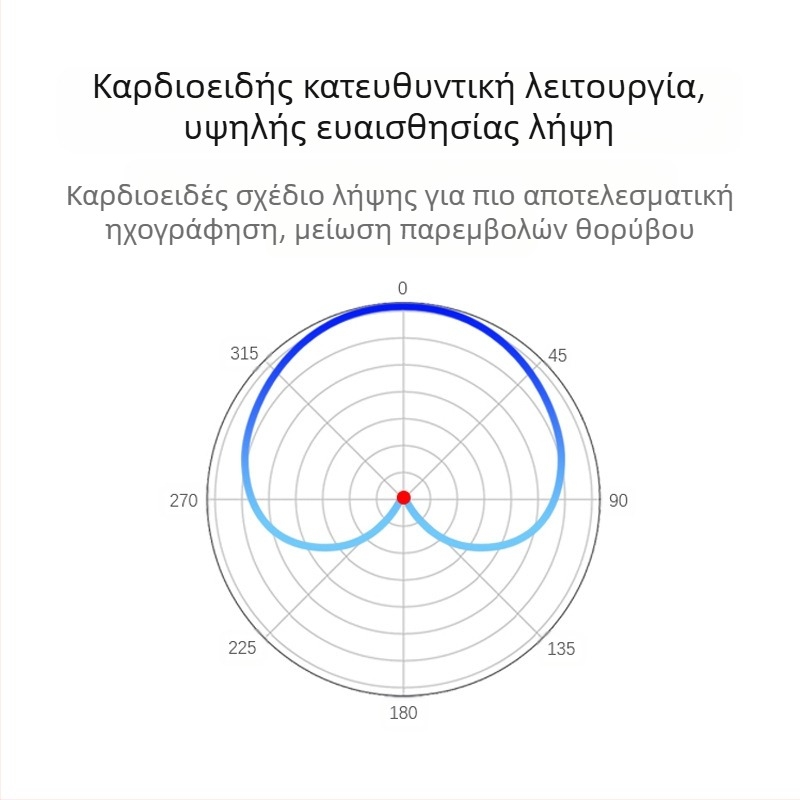 Καρδιοειδής κατευθυντική λειτουργία, υψηλής ευαισθησίας λήψη

Καρδιοειδές σχέδιο λήψης για πιο αποτελεσματική ηχογράφηση, μείωση παρεμβολών θορύβου

0
45
90
135
180
225
270
315